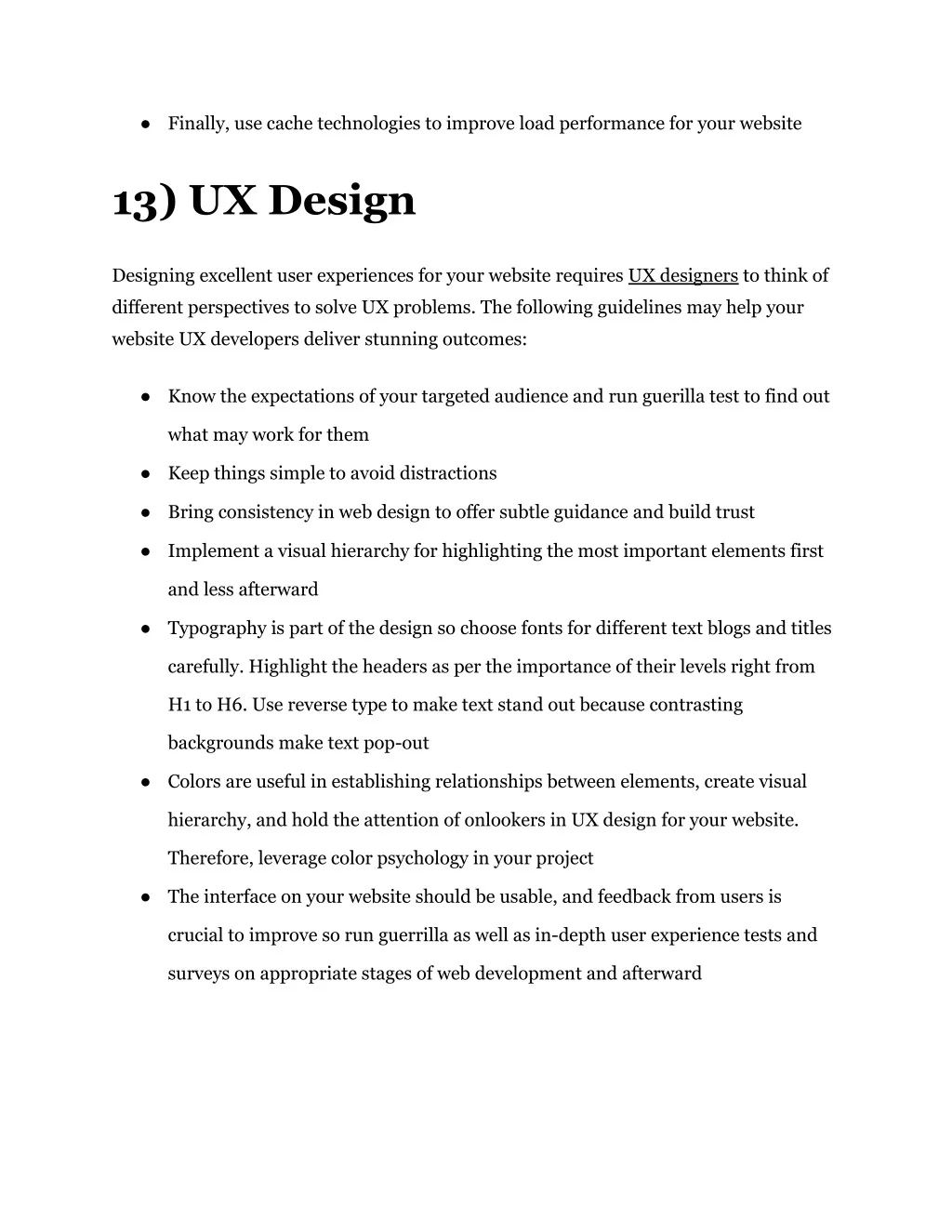 ● Finally, use cache technologies to improve load performance for your website

13) UX Design

Designing excellent user experiences for your website requires UX designers to think of different perspectives to solve UX problems. The following guidelines may help your website UX developers deliver stunning outcomes:

● Know the expectations of your targeted audience and run guerilla test to find out what may work for them
● Keep things simple to avoid distractions
● Bring consistency in web design to offer subtle guidance and build trust
● Implement a visual hierarchy for highlighting the most important elements first and less afterward
● Typography is part of the design so choose fonts for different text blogs and titles carefully. Highlight the headers as per the importance of their levels right from H1 to H6. Use reverse type to make text stand out because contrasting backgrounds make text pop-out
● Colors are useful in establishing relationships between elements, create visual hierarchy, and hold the attention of onlookers in UX design for your website. Therefore, leverage color psychology in your project
● The interface on your website should be usable, and feedback from users is crucial to improve so run guerrilla as well as in-depth user experience tests and surveys on appropriate stages of web development and afterward